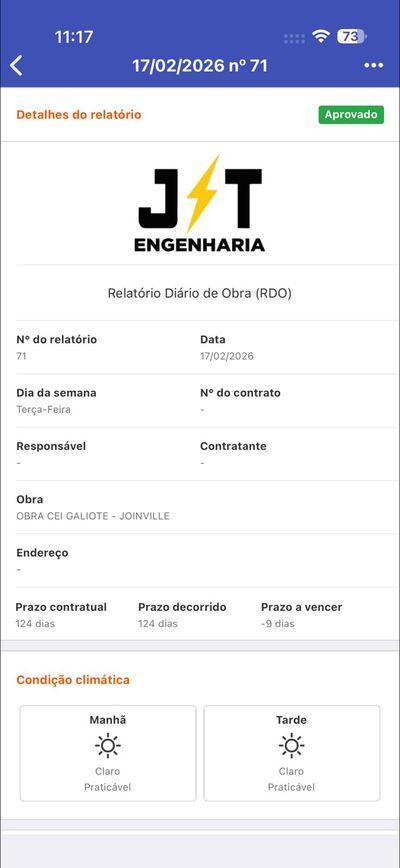 11:17

73

17/02/2026 nº 71

Detalhes do relatório

Aprovado

JT
ENGENHARIA

Relatório Diário de Obra (RDO)

Nº do relatório
71

Data
17/02/2026

Dia da semana
Terça-Feira

Nº do contrato
-

Responsável
-

Contratante
-

Obra
OBRA CEI GALIOTE - JOINVILLE

Endereço
-

Prazo contratual
124 dias

Prazo decorrido
124 dias

Prazo a vencer
-9 dias

Condição climática

Manhã
Claro
Praticável

Tarde
Claro
Praticável